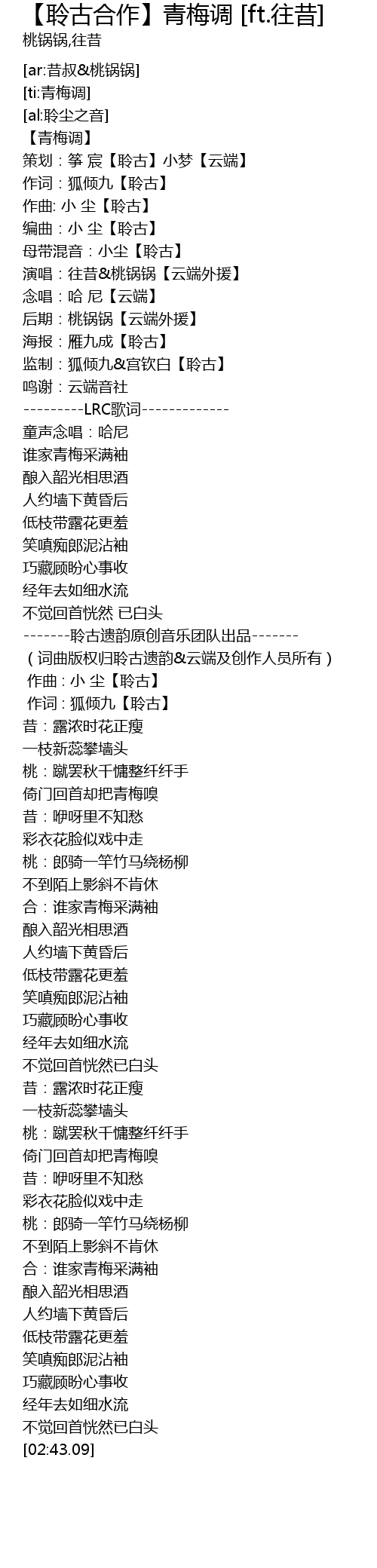 【聆古合作】青梅调 [ft.往昔]
桃锅锅,往昔

[ar:昔叔&桃锅锅]
[ti:青梅调]
[al:聆尘之音]
【青梅调】
策划：筝 宸【聆古】小梦【云端】
作词：狐倾九【聆古】
作曲: 小 尘【聆古】
编曲：小 尘【聆古】
母带混音：小尘【聆古】
演唱：往昔&桃锅锅【云端外援】
念唱：哈 尼【云端】
后期：桃锅锅【云端外援】
海报：雁九成【聆古】
监制：狐倾九&宫钦白【聆古】
鸣谢：云端音社
---------LRC歌词-------------
童声念唱：哈尼
谁家青梅采满袖
酿入韶光相思酒
人约墙下黄昏后
低枝带露花更羞
笑嗔痴郎泥沾袖
巧藏顾盼心事收
经年去如细水流
不觉回首恍然 已白头
-------聆古遗韵原创音乐团队出品-------
（词曲版权归聆古遗韵&云端及创作人员所有）
作曲：小 尘【聆古】
作词：狐倾九【聆古】
昔：露浓时花正瘦
一枝新蕊攀墙头
桃：蹴罢秋千慵整纤纤手
倚门回首却把青梅嗅
昔：咿呀里不知愁
彩衣花脸似戏中走
桃：郎骑一竿竹马绕杨柳
不到陌上影斜不肯休
合：谁家青梅采满袖
酿入韶光相思酒
人约墙下黄昏后
低枝带露花更羞
笑嗔痴郎泥沾袖
巧藏顾盼心事收
经年去如细水流
不觉回首恍然已白头
昔：露浓时花正瘦
一枝新蕊攀墙头
桃：蹴罢秋千慵整纤纤手
倚门回首却把青梅嗅
昔：咿呀里不知愁
彩衣花脸似戏中走
桃：郎骑一竿竹马绕杨柳
不到陌上影斜不肯休
合：谁家青梅采满袖
酿入韶光相思酒
人约墙下黄昏后
低枝带露花更羞
笑嗔痴郎泥沾袖
巧藏顾盼心事收
经年去如细水流
不觉回首恍然已白头
[02:43.09]